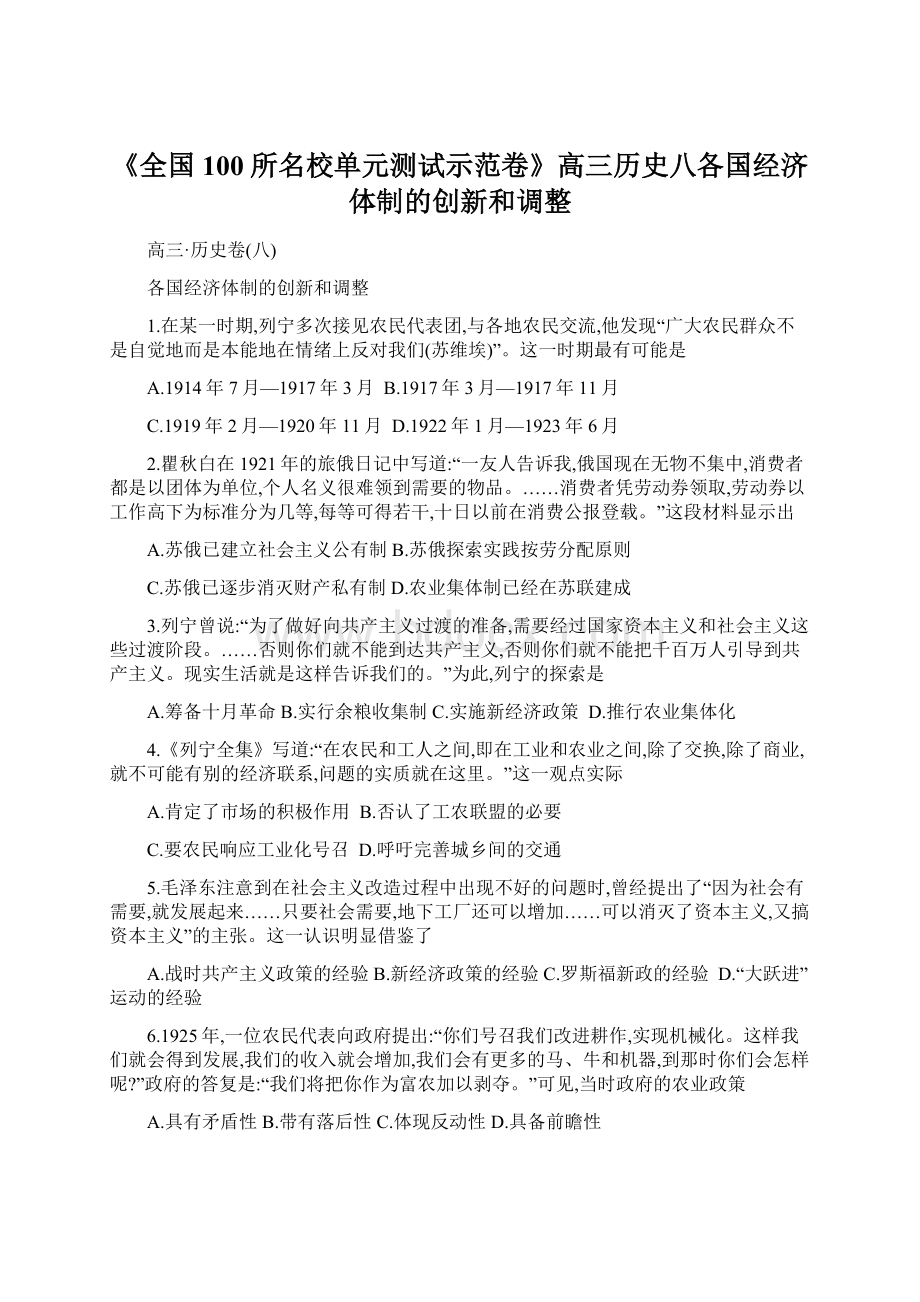 《全国100所名校单元测试示范卷》高三历史八各国经济体制的创新和调整

高三·历史卷(八)

各国经济体制的创新和调整

1.在某一时期,列宁多次接见农民代表团,与各地农民交流,他发现“广大农民群众不是自觉地而是本能地在情绪上反对我们(苏维埃)”。这一时期最有可能是

A.1914年7月—1917年3月 B.1917年3月—1917年11月

C.1919年2月—1920年11月 D.1922年1月—1923年6月

2.瞿秋白在1921年的旅俄日记中写道:“一友人告诉我,俄国现在无物不集中,消费者都是以团体为单位,个人名义很难领到需要的物品。……消费者凭劳动券领取,劳动券以工作高下为标准分为几等,每等可得若干,十日以前在消费公报登载。”这段材料显示出

A.苏俄已建立社会主义公有制 B.苏俄探索实践按劳分配原则

C.苏俄已逐步消灭财产私有制 D.农业集体制已经在苏联建成

3.列宁曾说:“为了做好向共产主义过渡的准备,需要经过国家资本主义和社会主义这些过渡阶段。……否则你们就不能到达共产主义,否则你们就不能把千百万人引导到共产主义。现实生活就是这样告诉我们的。”为此,列宁的探索是

A.筹备十月革命 B.实行余粮收集制 C.实施新经济政策 D.推行农业集体化

4.《列宁全集》写道:“在农民和工人之间,即在工业和农业之间,除了交换,除了商业,就不可能有别的经济联系,问题的实质就在这里。”这一观点实际

A.肯定了市场的积极作用 B.否认了工农联盟的必要

C.要农民响应工业化号召 D.呼吁完善城乡间的交通

5.毛泽东注意到在社会主义改造过程中出现不好的问题时,曾经提出了“因为社会有需要,就发展起来……只要社会需要,地下工厂还可以增加……可以消灭了资本主义,又搞资本主义”的主张。这一认识明显借鉴了

A.战时共产主义政策的经验 B.新经济政策的经验 C.罗斯福新政的经验 D.“大跃进”运动的经验

6.1925年,一位农民代表向政府提出:“你们号召我们改进耕作,实现机械化。这样我们就会得到发展,我们的收入就会增加,我们会有更多的马、牛和机器,到那时你们会怎样呢?”政府的答复是:“我们将把你作为富农加以剥夺。”可见,当时政府的农业政策

A.具有矛盾性 B.带有落后性 C.体现反动性 D.具备前瞻性